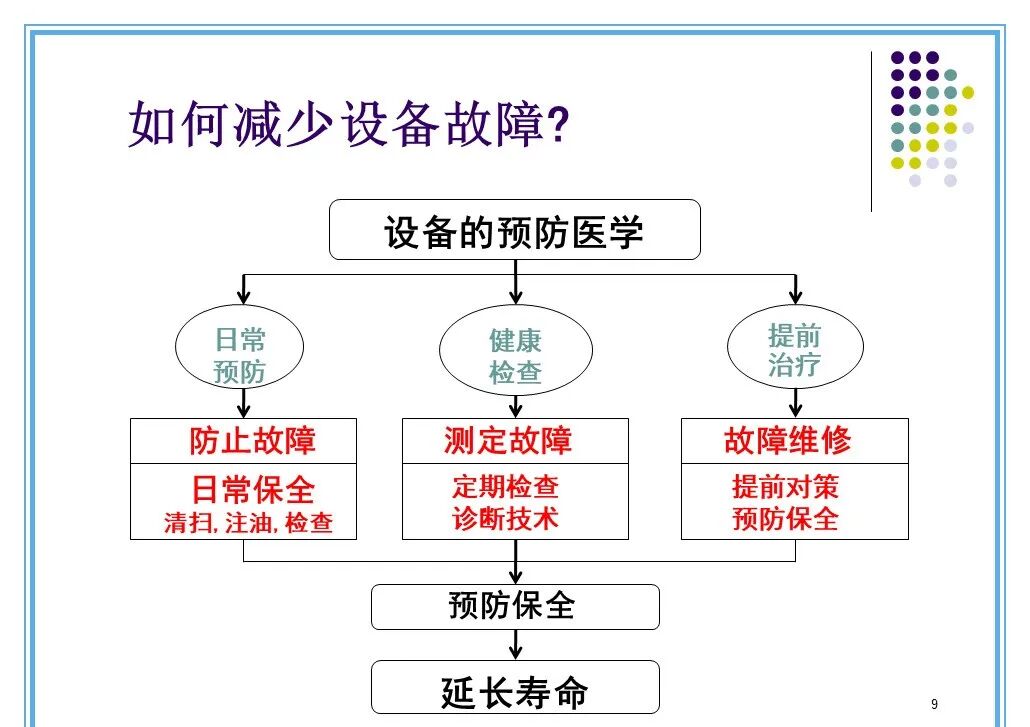 如何减少设备故障?

设备的预防医学

日常预防

健康检查

提前治疗

防止故障

日常保全
清扫, 注油, 检查

测定故障

定期检查
诊断技术

故障维修

提前对策
预防保全

预防保全

延长寿命

9